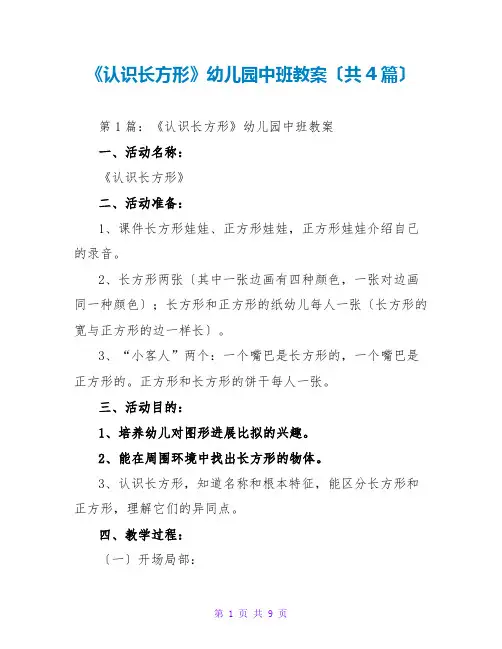 《认识长方形》幼儿园中班教案〔共4篇〕

第1篇：《认识长方形》幼儿园中班教案

一、活动名称：

《认识长方形》

二、活动准备：

1、课件长方形娃娃、正方形娃娃，正方形娃娃介绍自己的录音。

2、长方形两张〔其中一张边画有四种颜色，一张对边画同一种颜色〕；长方形和正方形的纸幼儿每人一张〔长方形的宽与正方形的边一样长〕。

3、“小客人”两个：一个嘴巴是长方形的，一个嘴巴是正方形的。正方形和长方形的饼干每人一张。

三、活动目的：

1、培养幼儿对图形进展比拟的兴趣。

2、能在周围环境中找出长方形的物体。

3、认识长方形，知道名称和根本特征，能区分长方形和正方形，理解它们的异同点。

四、教学过程：

〔一〕开场局部：

第 1 页 共 9 页